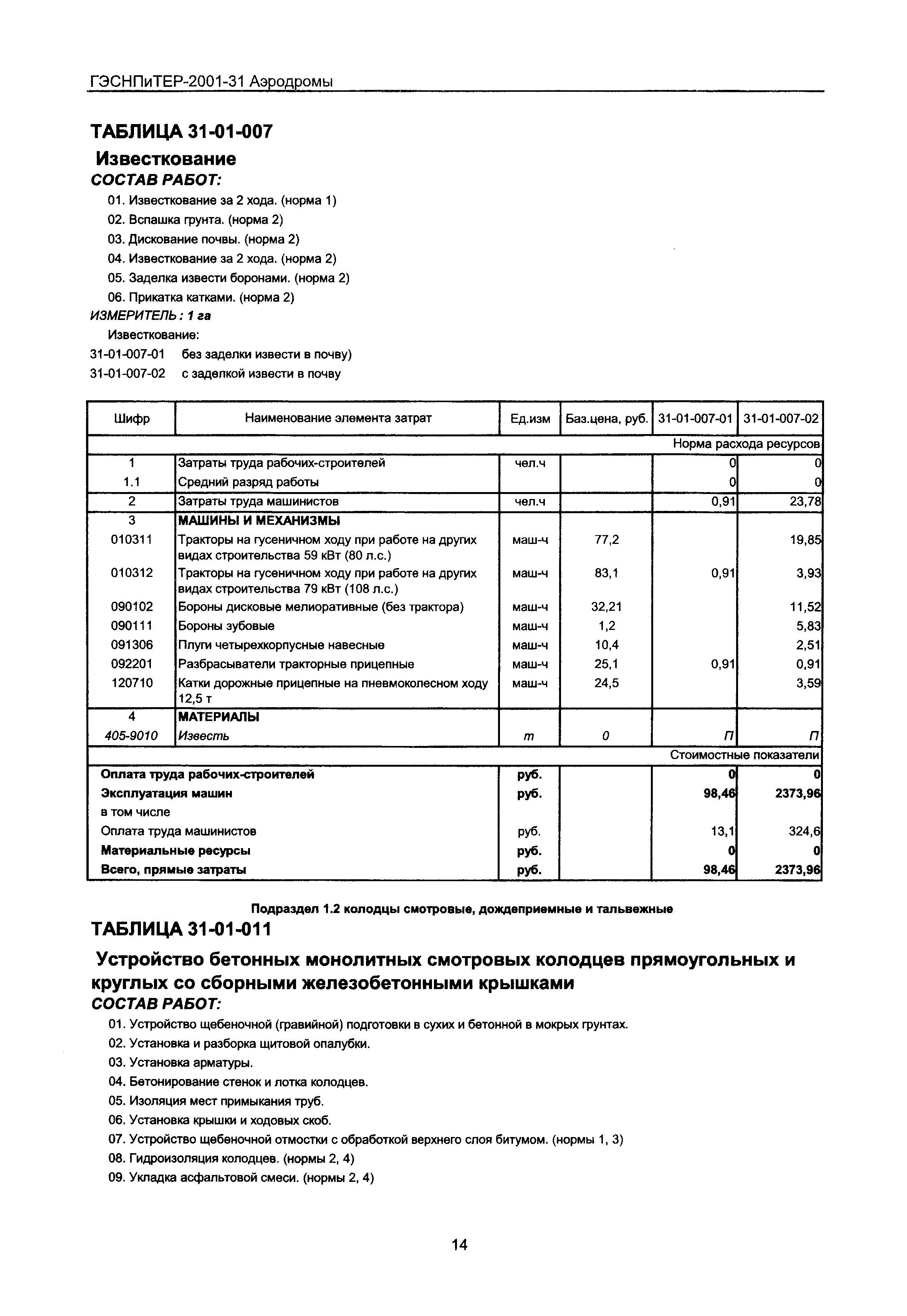 ГЭСНПиТЕР-2001-31 Аэродромы

ТАБЛИЦА 31-01-007

Известкование

СОСТАВ РАБОТ:

01. Известкование за 2 хода. (норма 1)
02. Вспашка грунта. (норма 2)
03. Дискование почвы. (норма 2)
04. Известкование за 2 хода. (норма 2)
05. Заделка извести боронами. (норма 2)
06. Прикатка катками. (норма 2)

ИЗМЕРИТЕЛЬ: 1 га

Известкование:
31-01-007-01 без заделки извести в почву)
31-01-007-02 с заделкой извести в почву

| Шифр | Наименование элемента затрат | Ед.изм | Баз.цена, руб. | 31-01-007-01 | 31-01-007-02 |
|---|---|---|---|---|---|
| | | | | | Норма расхода ресурсов |
| 1 | Затраты труда рабочих-строителей | чел.ч | | 0 | 0 |
| 1.1 | Средний разряд работы | | | 0 | 0 |
| 2 | Затраты труда машинистов | чел.ч | | 0,91 | 23,78 |
| 3 | МАШИНЫ И МЕХАНИЗМЫ | | | | |
| 010311 | Тракторы на гусеничном ходу при работе на других видах строительства 59 кВт (80 л.с.) | маш-ч | 77,2 | | 19,85 |
| 010312 | Тракторы на гусеничном ходу при работе на других видах строительства 79 кВт (108 л.с.) | маш-ч | 83,1 | 0,91 | 3,93 |
| 090102 | Бороны дисковые мелиоративные (без трактора) | маш-ч | 32,21 | | 11,52 |
| 090111 | Бороны зубовые | маш-ч | 1,2 | | 5,83 |
| 091306 | Плуги четырехкорпусные навесные | маш-ч | 10,4 | | 2,51 |
| 092201 | Разбрасыватели тракторные прицепные | маш-ч | 25,1 | 0,91 | 0,91 |
| 120710 | Катки дорожные прицепные на пневмоколесном ходу 12,5 т | маш-ч | 24,5 | | 3,59 |
| 4 | МАТЕРИАЛЫ | | | | |
| 405-9010 | Известь | т | 0 | П | П |
| | | | | | Стоимостные показатели |
| Оплата труда рабочих-строителей | | руб. | | 0 | 0 |
| Эксплуатация машин | | руб. | | 98,46 | 2373,96 |
| в том числе | | | | | |
| Оплата труда машинистов | | руб. | | 13,1 | 324,6 |
| Материальные ресурсы | | руб. | | 0 | 0 |
| Всего, прямые затраты | | руб. | | 98,46 | 2373,96 |

Подраздел 1.2 колодцы смотровые, дождеприемные и тальвежные

ТАБЛИЦА 31-01-011

Устройство бетонных монолитных смотровых колодцев прямоугольных и круглых со сборными железобетонными крышками

СОСТАВ РАБОТ:

01. Устройство щебеночной (гравийной) подготовки в сухих и бетонной в мокрых грунтах.
02. Установка и разборка щитовой опалубки.
03. Установка арматуры.
04. Бетонирование стенок и лотка колодцев.
05. Изоляция мест примыкания труб.
06. Установка крышки и ходовых скоб.
07. Устройство щебеночной отмостки с обработкой верхнего слоя битумом. (нормы 1, 3)
08. Гидроизоляция колодцев. (нормы 2, 4)
09. Укладка асфальтовой смеси. (нормы 2, 4)

14